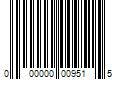 0 00000 00951 5